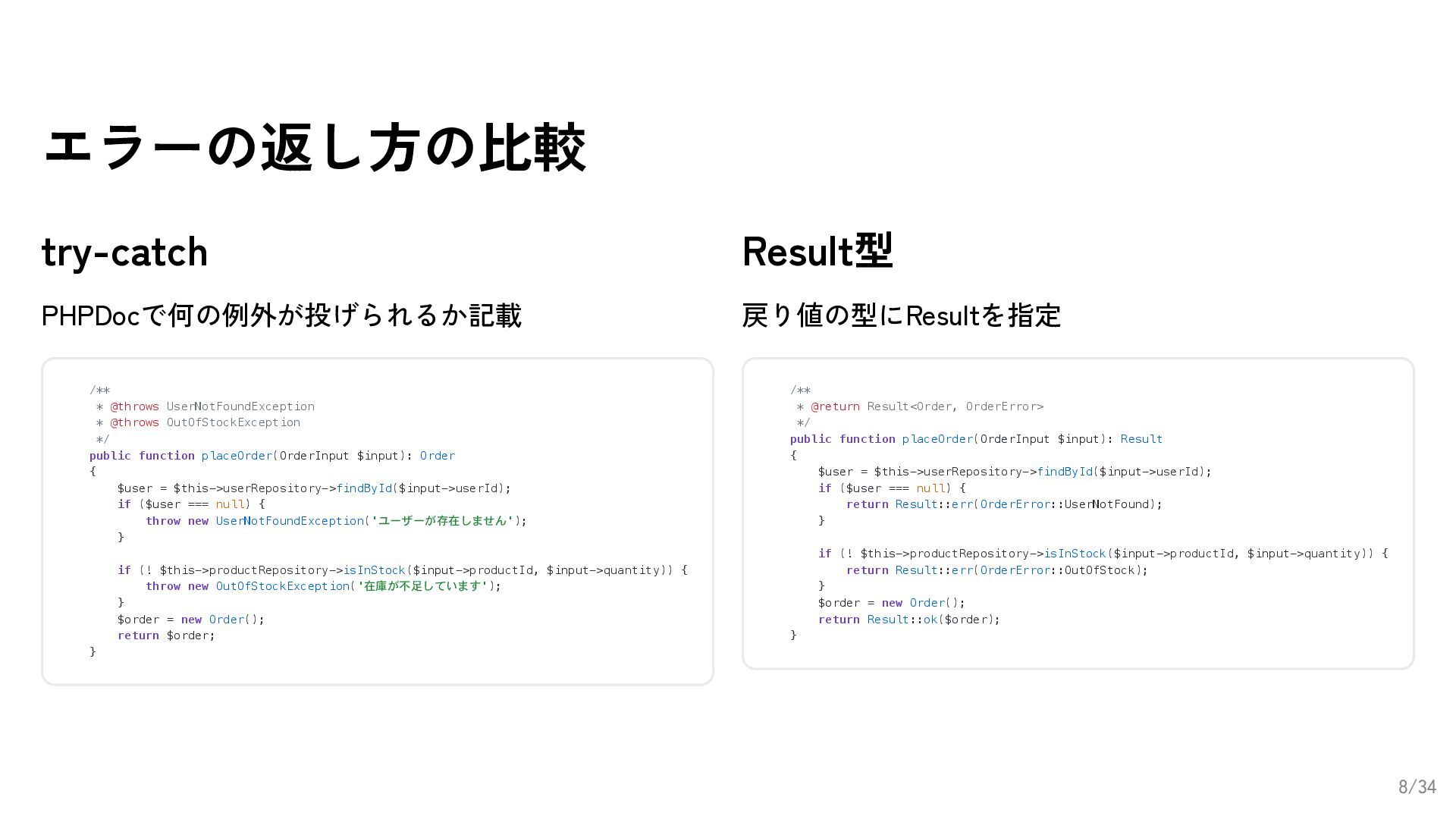 エラーの返し方の比較

try-catch

PHPDocで何の例外が投げられるか記載

/**
 * @throws UserNotFoundException
 * @throws OutOfStockException
 */
public function placeOrder(OrderInput $input): Order
{
    $user = $this->userRepository->findById($input->userId);
    if ($user === null) {
        throw new UserNotFoundException('ユーザーが存在しません');
    }

    if (! $this->productRepository->isInStock($input->productId, $input->quantity)) {
        throw new OutOfStockException('在庫が不足しています');
    }
    $order = new Order();
    return $order;
}

Result型

戻り値の型にResultを指定

/**
 * @return Result<Order, OrderError>
 */
public function placeOrder(OrderInput $input): Result
{
    $user = $this->userRepository->findById($input->userId);
    if ($user === null) {
        return Result::err(OrderError::UserNotFound);
    }

    if (! $this->productRepository->isInStock($input->productId, $input->quantity)) {
        return Result::err(OrderError::OutOfStock);
    }
    $order = new Order();
    return Result::ok($order);
}

8/34